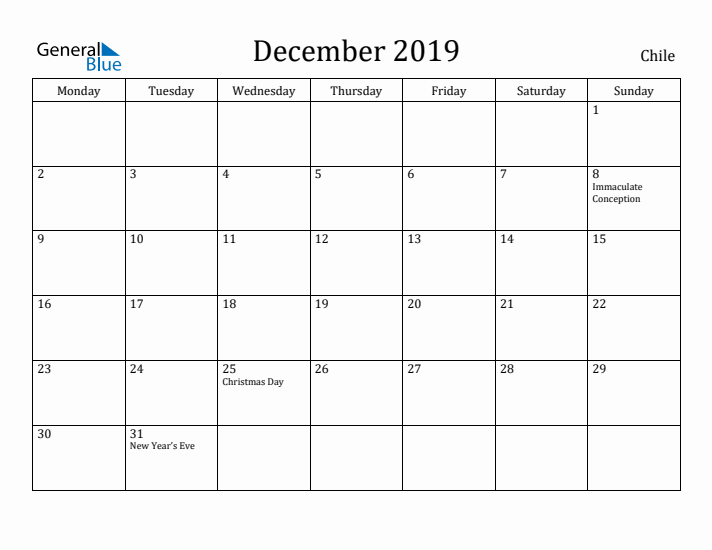 General Blue

December 2019

Chile

| Monday | Tuesday | Wednesday | Thursday | Friday | Saturday | Sunday |
|---|---|---|---|---|---|---|
| | | | | | | 1 |
| 2 | 3 | 4 | 5 | 6 | 7 | 8 Immaculate Conception |
| 9 | 10 | 11 | 12 | 13 | 14 | 15 |
| 16 | 17 | 18 | 19 | 20 | 21 | 22 |
| 23 | 24 | 25 Christmas Day | 26 | 27 | 28 | 29 |
| 30 | 31 New Year's Eve | | | | | |